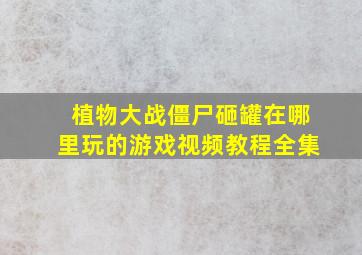 植物大战僵尸砸罐在哪里玩的游戏视频教程全集